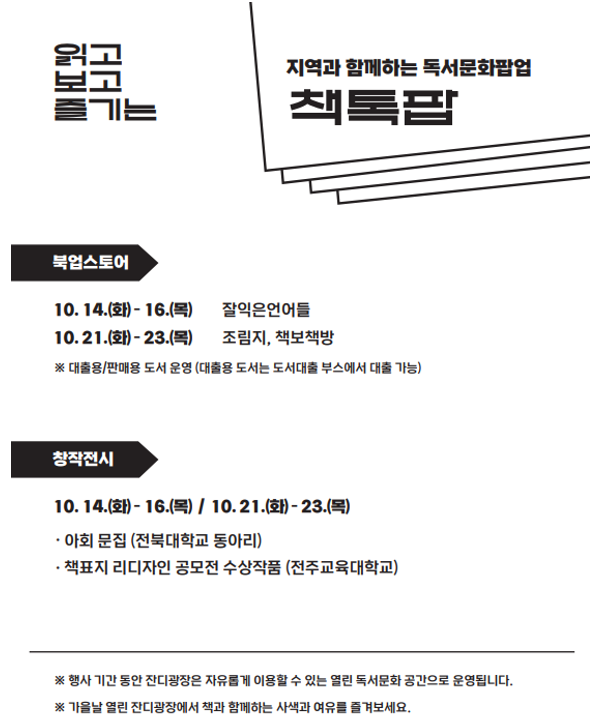 읽고
보고
즐기는

지역과 함께하는 독서문화팝업
책톡팝

북업스토어

10. 14.(화) - 16.(목) 잘익은언어들
10. 21.(화) - 23.(목) 조림지, 책보책방

※ 대출용/판매용 도서 운영 (대출용 도서는 도서대출 부스에서 대출 가능)

창작전시

10. 14.(화) - 16.(목) / 10. 21.(화) - 23.(목)

· 아회 문집 (전북대학교 동아리)
· 책표지 리디자인 공모전 수상작품 (전주교육대학교)

※ 행사 기간 동안 잔디광장은 자유롭게 이용할 수 있는 열린 독서문화 공간으로 운영됩니다.

※ 가을날 열린 잔디광장에서 책과 함께하는 사색과 여유를 즐겨보세요.